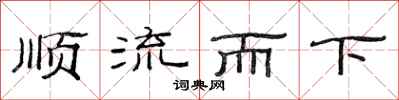 顺流而下

词典网